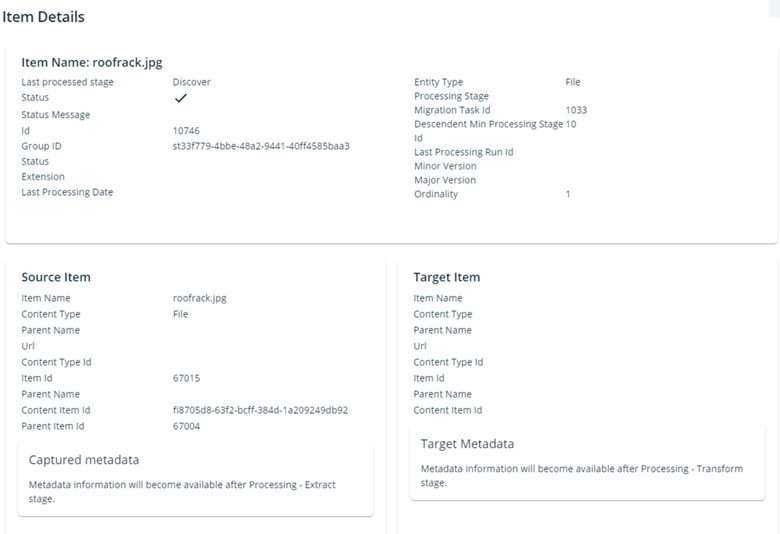 Item Details

Item Name: roofrack.jpg

Last processed stage Discover
Status ✓
Status Message
Id 10746
Group ID st33f779-4bbe-48a2-9441-40ff4585baa3
Status
Extension
Last Processing Date

Entity Type File
Processing Stage
Migration Task Id 1033
Descendent Min Processing Stage Id 10
Last Processing Run Id
Minor Version
Major Version
Ordinality 1

Source Item

Item Name roofrack.jpg
Content Type File
Parent Name
Url
Content Type Id
Item Id 67015
Parent Name
Content Item Id fi8705d8-63f2-bcff-384d-1a209249db92
Parent Item Id 67004

Captured metadata

Metadata information will become available after Processing - Extract stage.

Target Item

Item Name
Content Type
Parent Name
Url
Content Type Id
Item Id
Parent Name
Content Item Id

Target Metadata

Metadata information will become available after Processing - Transform stage.